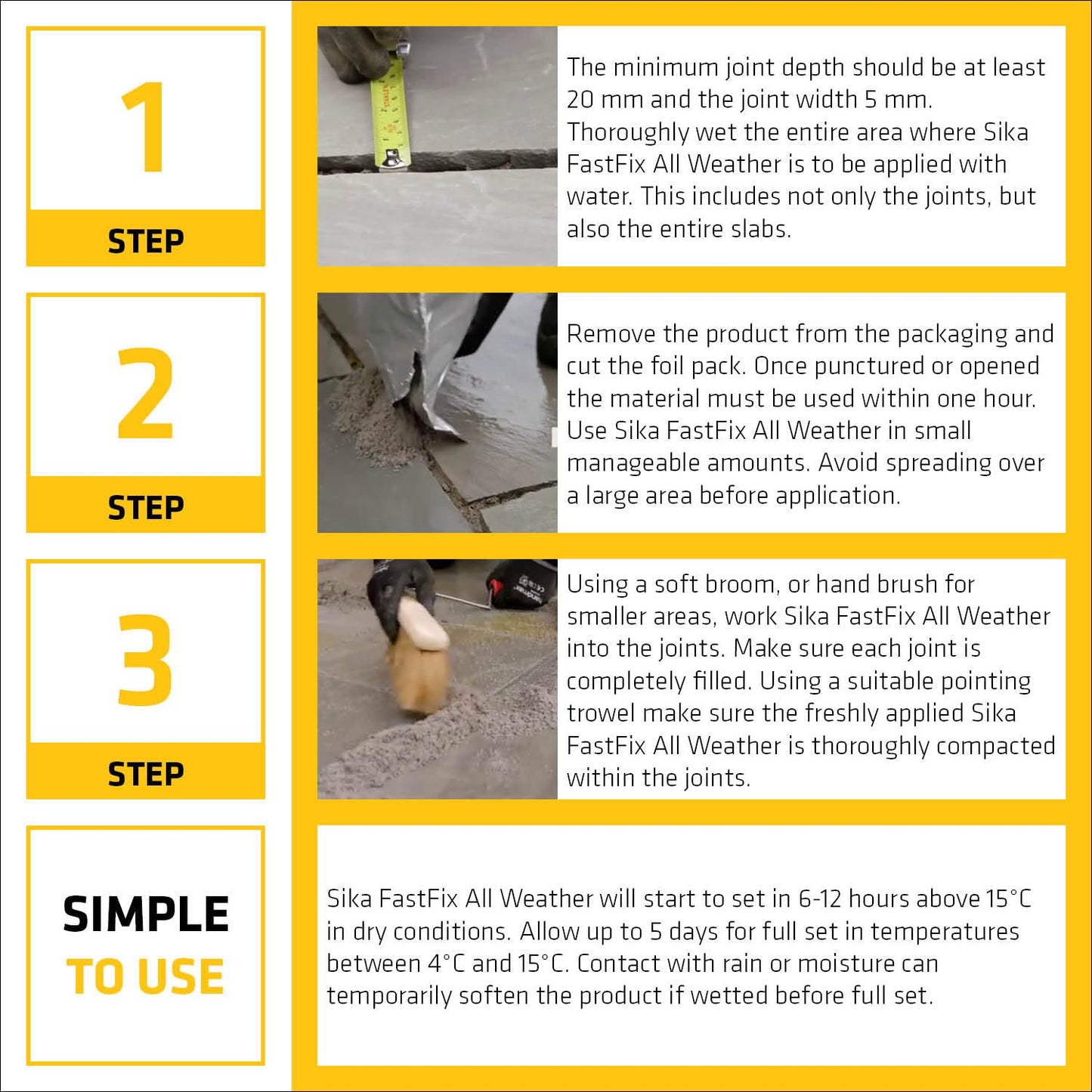 1

STEP

The minimum joint depth should be at least 20 mm and the joint width 5 mm. Thoroughly wet the entire area where Sika FastFix All Weather is to be applied with water. This includes not only the joints, but also the entire slabs.

2

STEP

Remove the product from the packaging and cut the foil pack. Once punctured or opened the material must be used within one hour. Use Sika FastFix All Weather in small manageable amounts. Avoid spreading over a large area before application.

3

STEP

Using a soft broom, or hand brush for smaller areas, work Sika FastFix All Weather into the joints. Make sure each joint is completely filled. Using a suitable pointing trowel make sure the freshly applied Sika FastFix All Weather is thoroughly compacted within the joints.

SIMPLE TO USE

Sika FastFix All Weather will start to set in 6-12 hours above 15°C in dry conditions. Allow up to 5 days for full set in temperatures between 4°C and 15°C. Contact with rain or moisture can temporarily soften the product if wetted before full set.